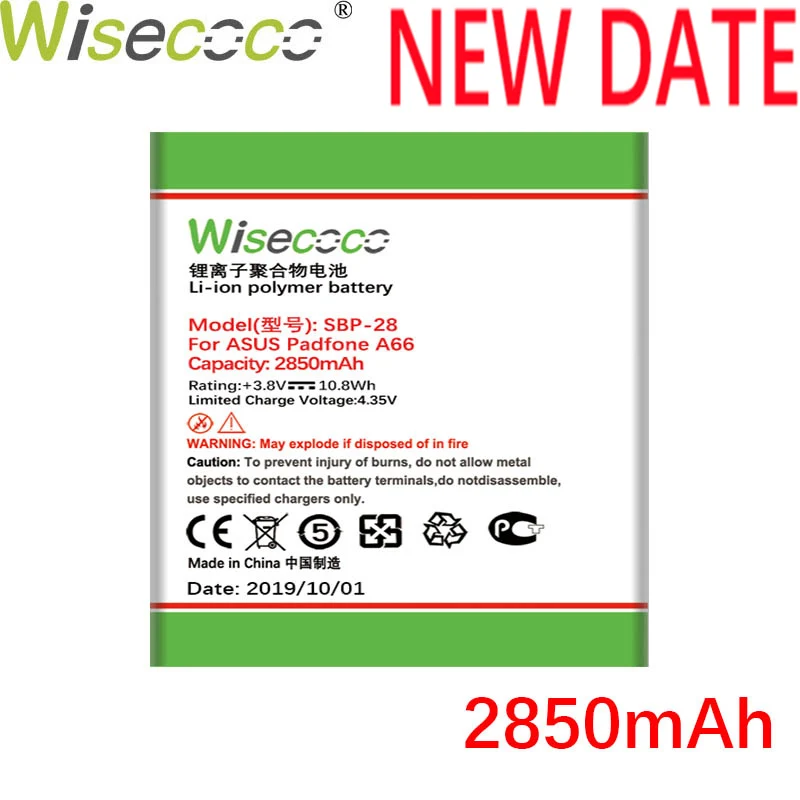 Wisecoco®
NEW DATE

Wisecoco
锂离子聚合物电池
Li-ion polymer battery

Model(型号): SBP-28
For ASUS Padfone A66
Capacity: 2850mAh
Rating:+3.8V 10.8Wh
Limited Charge Voltage:4.35V

WARNING: May explode if disposed of in fire
Caution: To prevent injury of burns, do not allow metal objects to contact the battery terminals,do notdisassemble, use specified chargers only.

CE 5 PCT

Made in China 中国制造
Date: 2019/10/01

2850mAh